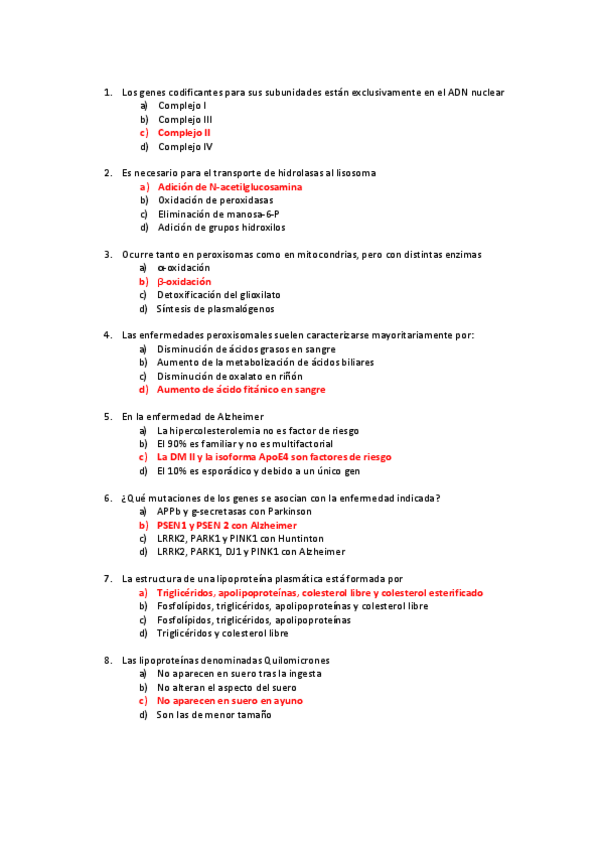 1. Los genes codificantes para sus subunidades están exclusivamente en el ADN nuclear
a) Complejo I
b) Complejo III
c) Complejo II
d) Complejo IV

2. Es necesario para el transporte de hidrolasas al lisosoma
a) Adición de N-acetilglucosamina
b) Oxidación de peroxidasas
c) Eliminación de manosa-6-P
d) Adición de grupos hidroxilos

3. Ocurre tanto en peroxisomas como en mitocondrias, pero con distintas enzimas
a) α-oxidación
b) β-oxidación
c) Detoxificación del glioxilato
d) Síntesis de plasmalógenos

4. Las enfermedades peroxisomales suelen caracterizarse mayoritariamente por:
a) Disminución de ácidos grasos en sangre
b) Aumento de la metabolización de ácidos biliares
c) Disminución de oxalato en riñón
d) Aumento de ácido fitánico en sangre

5. En la enfermedad de Alzheimer
a) La hipercolesterolemia no es factor de riesgo
b) El 90% es familiar y no es multifactorial
c) La DM II y la isoforma ApoE4 son factores de riesgo
d) El 10% es esporádico y debido a un único gen

6. ¿Qué mutaciones de los genes se asocian con la enfermedad indicada?
a) APPb y g-secretasas con Parkinson
b) PSEN1 y PSEN 2 con Alzheimer
c) LRRK2, PARK1 y PINK1 con Huntinton
d) LRRK2, PARK1, DJ1 y PINK1 con Alzheimer

7. La estructura de una lipoproteína plasmática está formada por
a) Triglicéridos, apolipoproteínas, colesterol libre y colesterol esterificado
b) Fosfolípidos, triglicéridos, apolipoproteínas y colesterol libre
c) Fosfolípidos, triglicéridos, apolipoproteínas
d) Triglicéridos y colesterol libre

8. Las lipoproteínas denominadas Quilomicrones
a) No aparecen en suero tras la ingesta
b) No alteran el aspecto del suero
c) No aparecen en suero en ayuno
d) Son las de menor tamaño